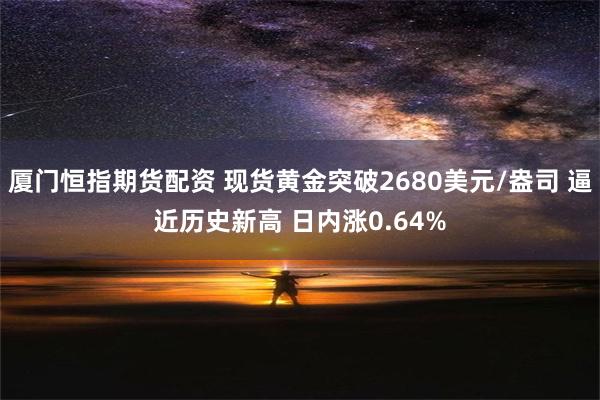 厦门恒指期货配资 现货黄金突破2680美元/盎司 逼近历史新高 日内涨0.64%